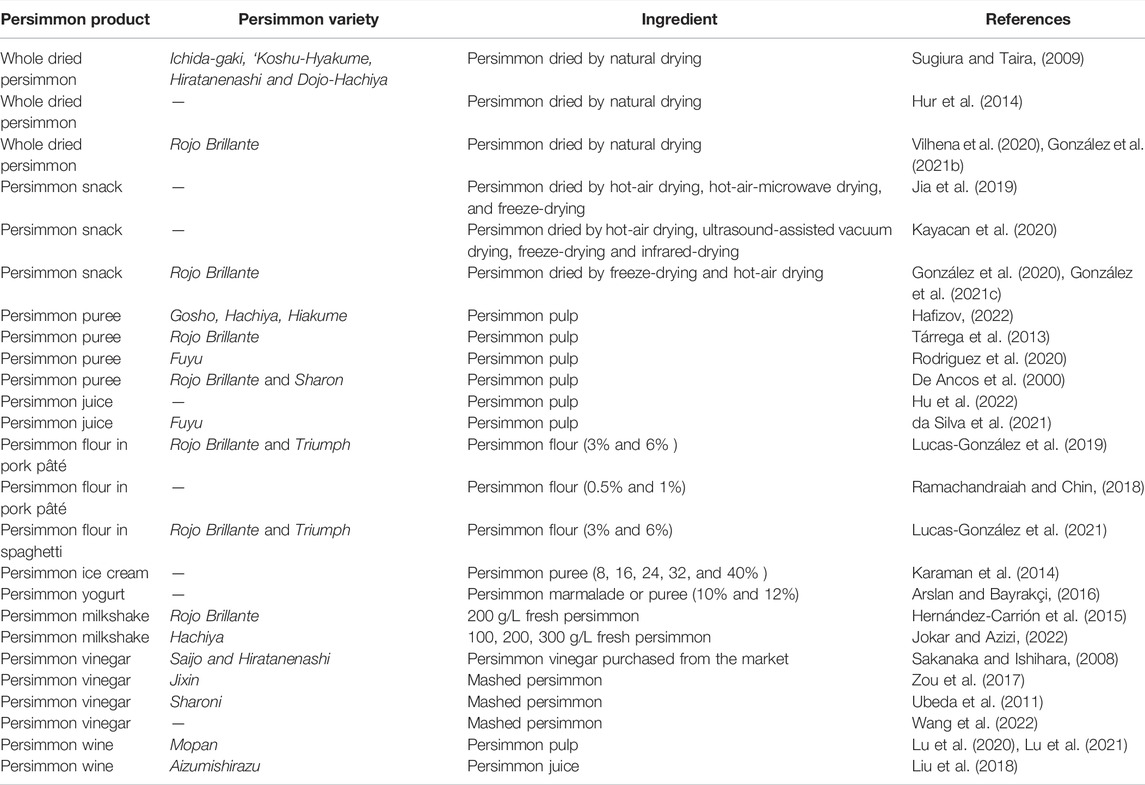 | Persimmon product | Persimmon variety | Ingredient | References |
|---|---|---|---|
| Whole dried persimmon | Ichida-gaki, 'Koshu-Hyakume, Hiratanenashi and Dojo-Hachiya | Persimmon dried by natural drying | Sugiura and Taira, (2009) |
| Whole dried persimmon | — | Persimmon dried by natural drying | Hur et al. (2014) |
| Whole dried persimmon | Rojo Brillante | Persimmon dried by natural drying | Vilhena et al. (2020), González et al. (2021b) |
| Persimmon snack | — | Persimmon dried by hot-air drying, hot-air-microwave drying, and freeze-drying | Jia et al. (2019) |
| Persimmon snack | — | Persimmon dried by hot-air drying, ultrasound-assisted vacuum drying, freeze-drying and infrared-drying | Kayacan et al. (2020) |
| Persimmon snack | Rojo Brillante | Persimmon dried by freeze-drying and hot-air drying | González et al. (2020), González et al. (2021c) |
| Persimmon puree | Gosho, Hachiya, Hiakume | Persimmon pulp | Hafizov, (2022) |
| Persimmon puree | Rojo Brillante | Persimmon pulp | Tárrega et al. (2013) |
| Persimmon puree | Fuyu | Persimmon pulp | Rodriguez et al. (2020) |
| Persimmon puree | Rojo Brillante and Sharon | Persimmon pulp | De Ancos et al. (2000) |
| Persimmon juice | — | Persimmon pulp | Hu et al. (2022) |
| Persimmon juice | Fuyu | Persimmon pulp | da Silva et al. (2021) |
| Persimmon flour in pork pâté | Rojo Brillante and Triumph | Persimmon flour (3% and 6% ) | Lucas-González et al. (2019) |
| Persimmon flour in pork pâté | — | Persimmon flour (0.5% and 1%) | Ramachandraiah and Chin, (2018) |
| Persimmon flour in spaghetti | Rojo Brillante and Triumph | Persimmon flour (3% and 6%) | Lucas-González et al. (2021) |
| Persimmon ice cream | — | Persimmon puree (8, 16, 24, 32, and 40% ) | Karaman et al. (2014) |
| Persimmon yogurt | — | Persimmon marmalade or puree (10% and 12%) | Arslan and Bayrakçi, (2016) |
| Persimmon milkshake | Rojo Brillante | 200 g/L fresh persimmon | Hernández-Carrión et al. (2015) |
| Persimmon milkshake | Hachiya | 100, 200, 300 g/L fresh persimmon | Jokar and Azizi, (2022) |
| Persimmon vinegar | Saijo and Hiratanenashi | Persimmon vinegar purchased from the market | Sakanaka and Ishihara, (2008) |
| Persimmon vinegar | Jixin | Mashed persimmon | Zou et al. (2017) |
| Persimmon vinegar | Sharoni | Mashed persimmon | Ubeda et al. (2011) |
| Persimmon vinegar | — | Mashed persimmon | Wang et al. (2022) |
| Persimmon wine | Mopan | Persimmon pulp | Lu et al. (2020), Lu et al. (2021) |
| Persimmon wine | Aizumishirazu | Persimmon juice | Liu et al. (2018) |